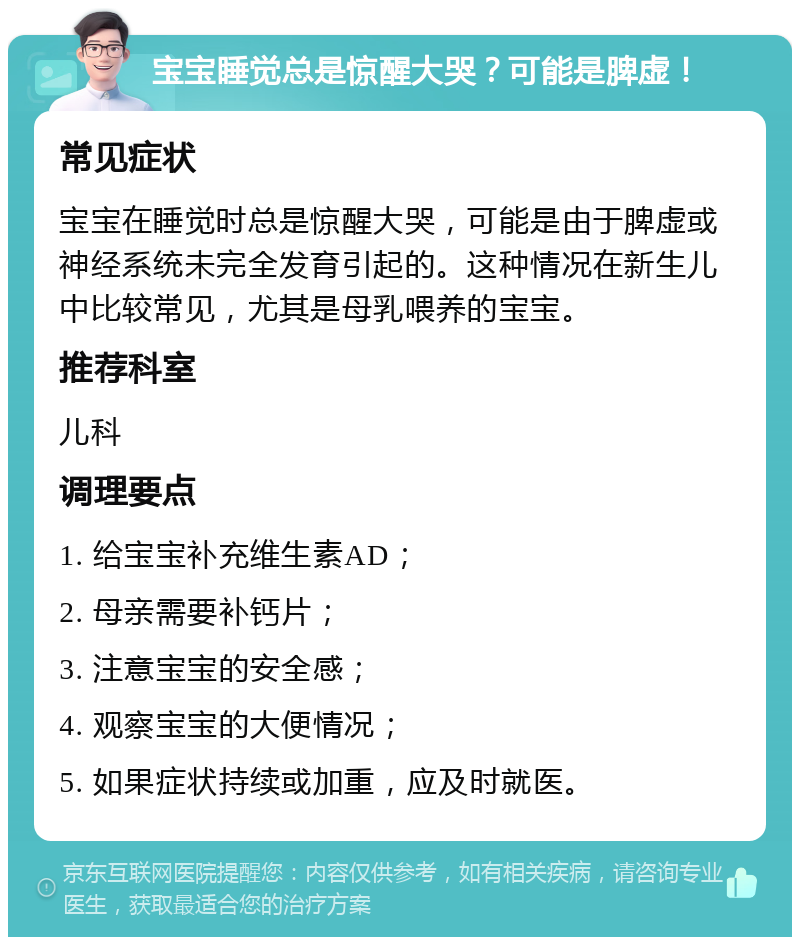 宝宝睡觉总是惊醒大哭？可能是脾虚！

常见症状

宝宝在睡觉时总是惊醒大哭，可能是由于脾虚或神经系统未完全发育引起的。这种情况在新生儿中比较常见，尤其是母乳喂养的宝宝。

推荐科室

儿科

调理要点

1. 给宝宝补充维生素AD；

2. 母亲需要补钙片；

3. 注意宝宝的安全感；

4. 观察宝宝的大便情况；

5. 如果症状持续或加重，应及时就医。

京东互联网医院提醒您：内容仅供参考，如有相关疾病，请咨询专业医生，获取最适合您的治疗方案